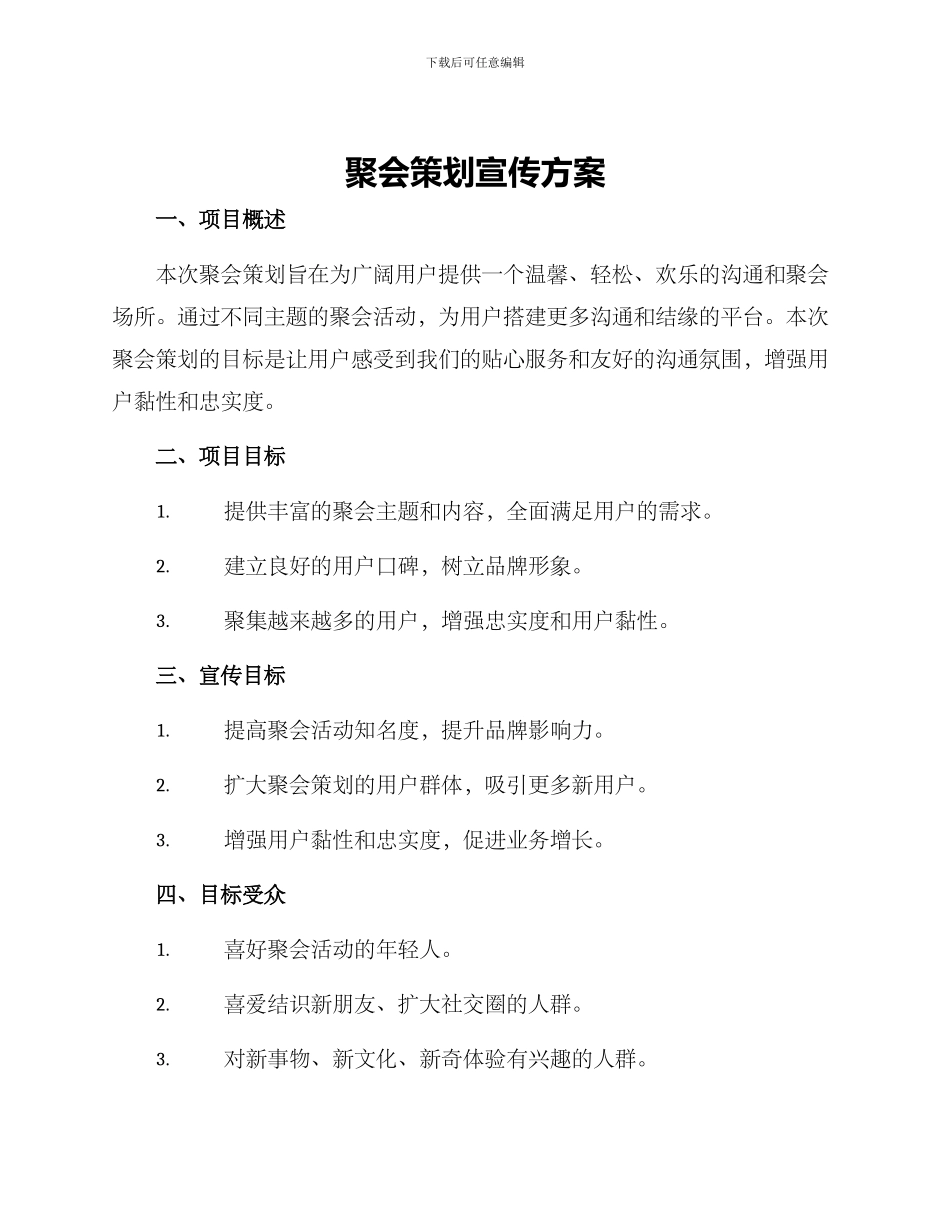 下载后可任意编辑

聚会策划宣传方案

一、项目概述

本次聚会策划旨在为广阔用户提供一个温馨、轻松、欢乐的沟通和聚会场所。通过不同主题的聚会活动，为用户搭建更多沟通和结缘的平台。本次聚会策划的目标是让用户感受到我们的贴心服务和友好的沟通氛围，增强用户黏性和忠实度。

二、项目目标

1. 提供丰富的聚会主题和内容，全面满足用户的需求。

2. 建立良好的用户口碑，树立品牌形象。

3. 聚集越来越多的用户，增强忠实度和用户黏性。

三、宣传目标

1. 提高聚会活动知名度，提升品牌影响力。

2. 扩大聚会策划的用户群体，吸引更多新用户。

3. 增强用户黏性和忠实度，促进业务增长。

四、目标受众

1. 喜好聚会活动的年轻人。

2. 喜爱结识新朋友、扩大社交圈的人群。

3. 对新事物、新文化、新奇体验有兴趣的人群。